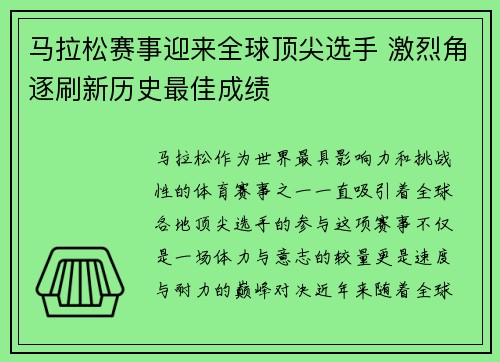 马拉松赛事迎来全球顶尖选手 激烈角逐刷新历史最佳成绩

马拉松作为世界最具影响力和挑战性的体育赛事之一一直吸引着全球各地顶尖选手的参与这项赛事不仅是一场体力与意志的较量更是速度与耐力的巅峰对决近年来随着全球